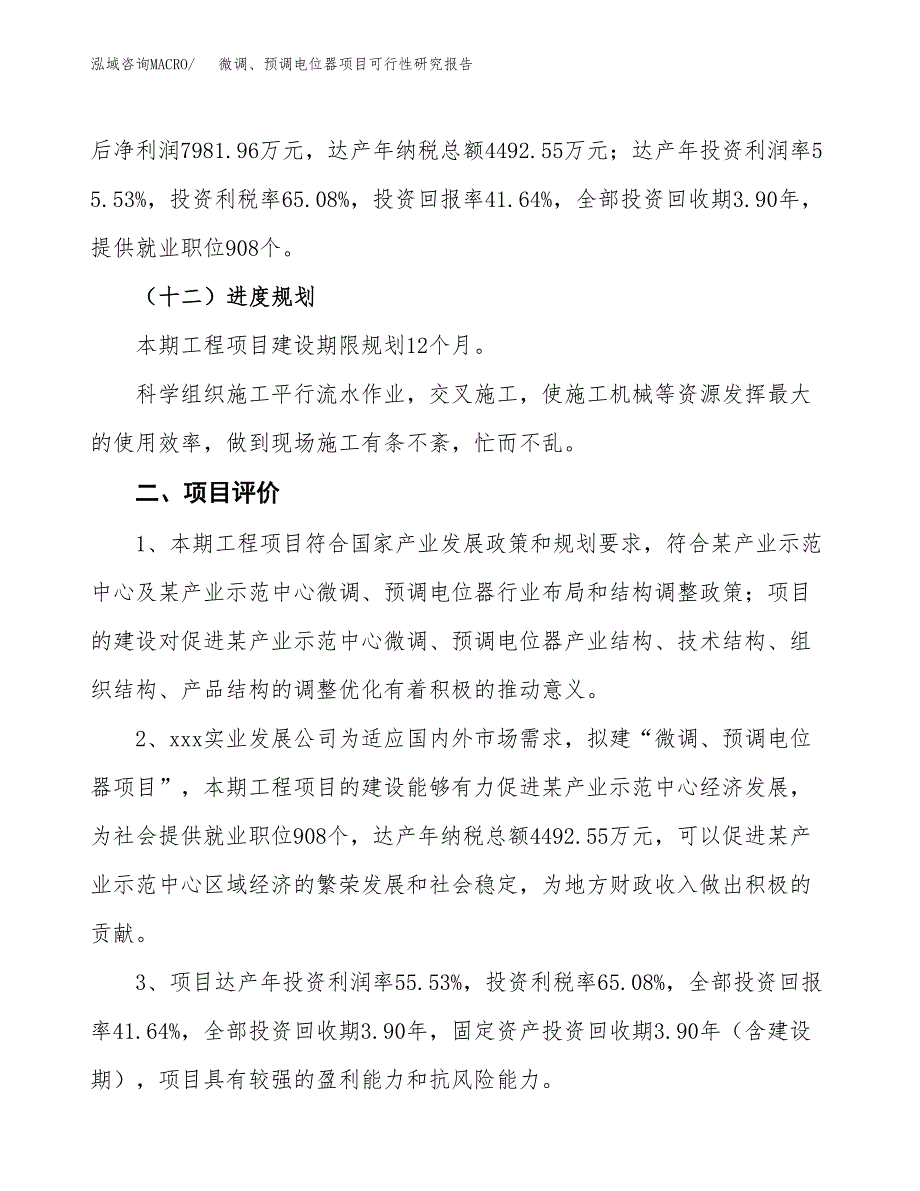 泓域咨询MACRO/　　微调、预调电位器项目可行性研究报告

后净利润7981.96万元，达产年纳税总额4492.55万元；达产年投资利润率55.53%，投资利税率65.08%，投资回报率41.64%，全部投资回收期3.90年，提供就业职位908个。

（十二）进度规划

本期工程项目建设期限规划12个月。

科学组织施工平行流水作业，交叉施工，使施工机械等资源发挥最大的使用效率，做到现场施工有条不紊，忙而不乱。

二、项目评价

1、本期工程项目符合国家产业发展政策和规划要求，符合某产业示范中心及某产业示范中心微调、预调电位器行业布局和结构调整政策；项目的建设对促进某产业示范中心微调、预调电位器产业结构、技术结构、组织结构、产品结构的调整优化有着积极的推动意义。

2、xxx实业发展公司为适应国内外市场需求，拟建“微调、预调电位器项目”，本期工程项目的建设能够有力促进某产业示范中心经济发展，为社会提供就业职位908个，达产年纳税总额4492.55万元，可以促进某产业示范中心区域经济的繁荣发展和社会稳定，为地方财政收入做出积极的贡献。

3、项目达产年投资利润率55.53%，投资利税率65.08%，全部投资回报率41.64%，全部投资回收期3.90年，固定资产投资回收期3.90年（含建设期），项目具有较强的盈利能力和抗风险能力。